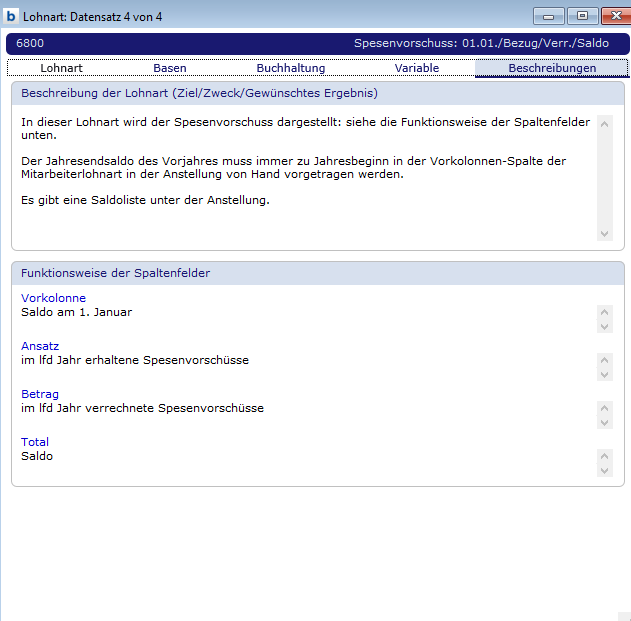 b Lohnart: Datensatz 4 von 4

6800 Spesenvorschuss: 01.01./Bezug/Verr./Saldo

Lohnart Basen Buchhaltung Variable Beschreibungen

Beschreibung der Lohnart (Ziel/Zweck/Gewünschtes Ergebnis)

In dieser Lohnart wird der Spesenvorschuss dargestellt: siehe die Funktionsweise der Spaltenfelder unten.

Der Jahresendsaldo des Vorjahres muss immer zu Jahresbeginn in der Vorkolonnen-Spalte der Mitarbeiterlohnart in der Anstellung von Hand vorgetragen werden.

Es gibt eine Saldoliste unter der Anstellung.

Funktionsweise der Spaltenfelder

Vorkolonne
Saldo am 1. Januar

Ansatz
im lfd Jahr erhaltene Spesenvorschüsse

Betrag
im lfd Jahr verrechnete Spesenvorschüsse

Total
Saldo